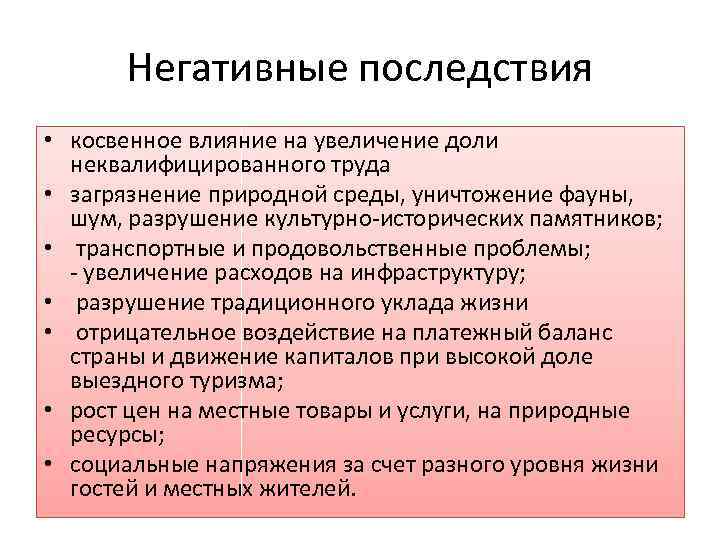 Негативные последствия

• косвенное влияние на увеличение доли неквалифицированного труда
• загрязнение природной среды, уничтожение фауны, шум, разрушение культурно-исторических памятников;
• транспортные и продовольственные проблемы; - увеличение расходов на инфраструктуру;
• разрушение традиционного уклада жизни
• отрицательное воздействие на платежный баланс страны и движение капиталов при высокой доле выездного туризма;
• рост цен на местные товары и услуги, на природные ресурсы;
• социальные напряжения за счет разного уровня жизни гостей и местных жителей.